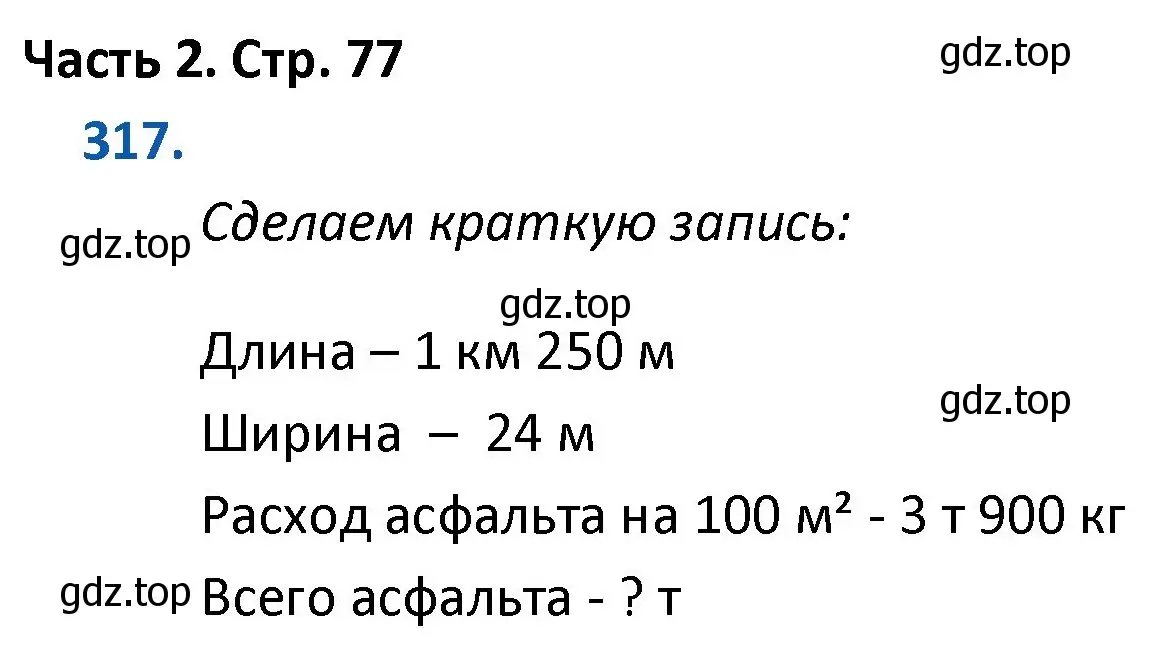 Часть 2. Стр. 77

gdz.top

317.

gdz.top

Сделаем краткую запись:

gdz.top

Длина – 1 км 250 м

gdz.top

Ширина – 24 м

Расход асфальта на 100 м² - 3 т 900 кг

gdz.top

Всего асфальта - ? т